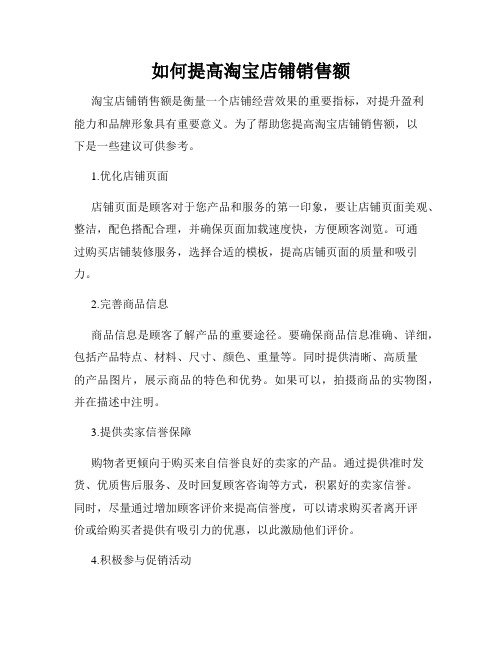 如何提高淘宝店铺销售额

淘宝店铺销售额是衡量一个店铺经营效果的重要指标，对提升盈利能力和品牌形象具有重要意义。为了帮助您提高淘宝店铺销售额，以下是一些建议可供参考。

1.优化店铺页面

店铺页面是顾客对于您产品和服务的第一印象，要让店铺页面美观、整洁，配色搭配合理，并确保页面加载速度快，方便顾客浏览。可通过购买店铺装修服务，选择合适的模板，提高店铺页面的质量和吸引力。

2.完善商品信息

商品信息是顾客了解产品的重要途径。要确保商品信息准确、详细，包括产品特点、材料、尺寸、颜色、重量等。同时提供清晰、高质量的产品图片，展示商品的特色和优势。如果可以，拍摄商品的实物图，并在描述中注明。

3.提供卖家信誉保障

购物者更倾向于购买来自信誉良好的卖家的产品。通过提供准时发货、优质售后服务、及时回复顾客咨询等方式，积累好的卖家信誉。同时，尽量通过增加顾客评价来提高信誉度，可以请求购买者离开评价或给购买者提供有吸引力的优惠，以此激励他们评价。

4.积极参与促销活动